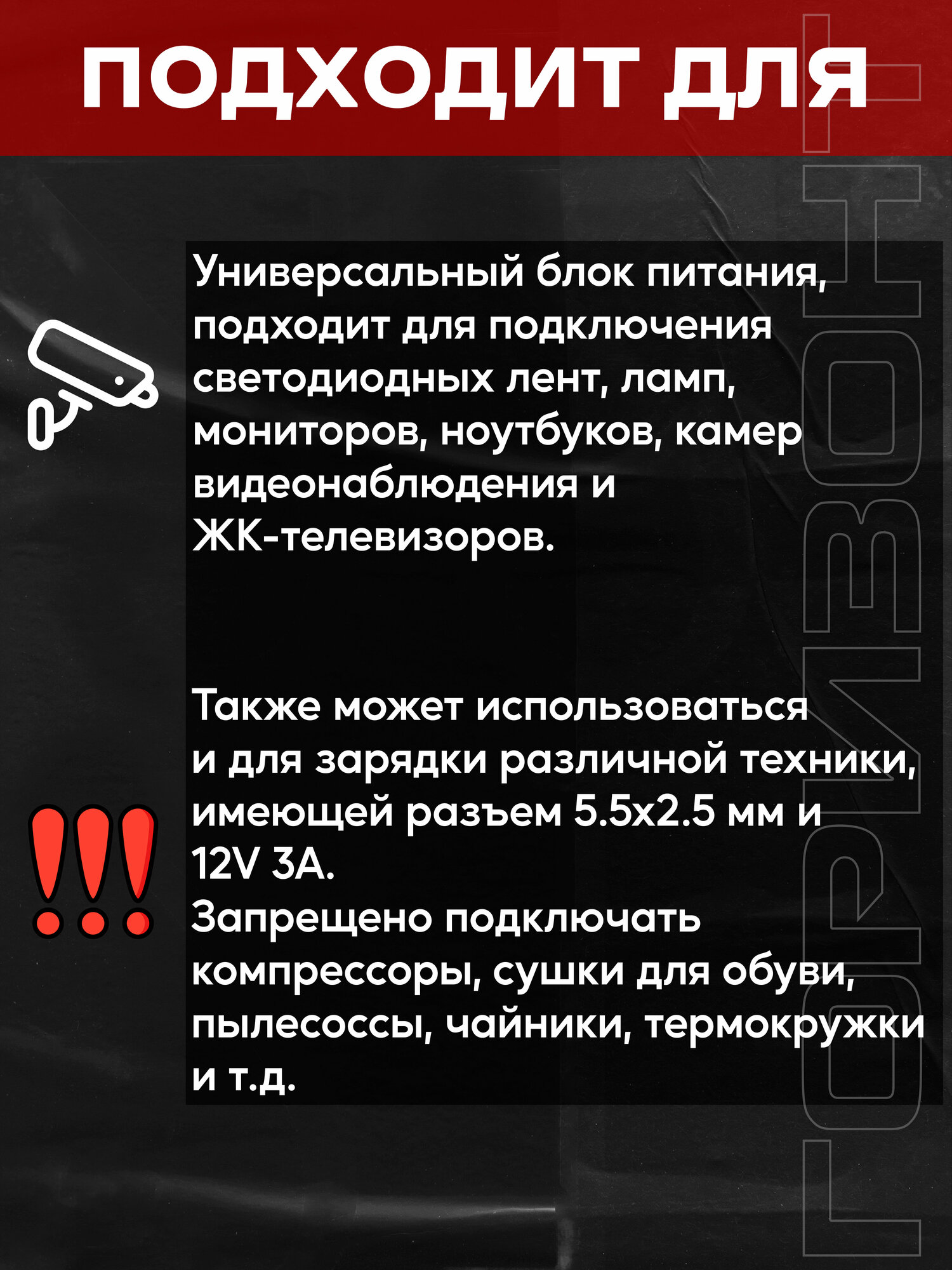 ПОДХОДИТ ДЛЯ

Универсальный блок питания, подходит для подключения светодиодных лент, ламп, мониторов, ноутбуков, камер видеонаблюдения и ЖК-телевизоров.

Также может использоваться и для зарядки различной техники, имеющей разъем 5.5х2.5 мм и 12V 3A.
Запрещено подключать компрессоры, сушки для обуви, пылесоссы, чайники, термокружки и т.д.

ГОРИЗОНТ